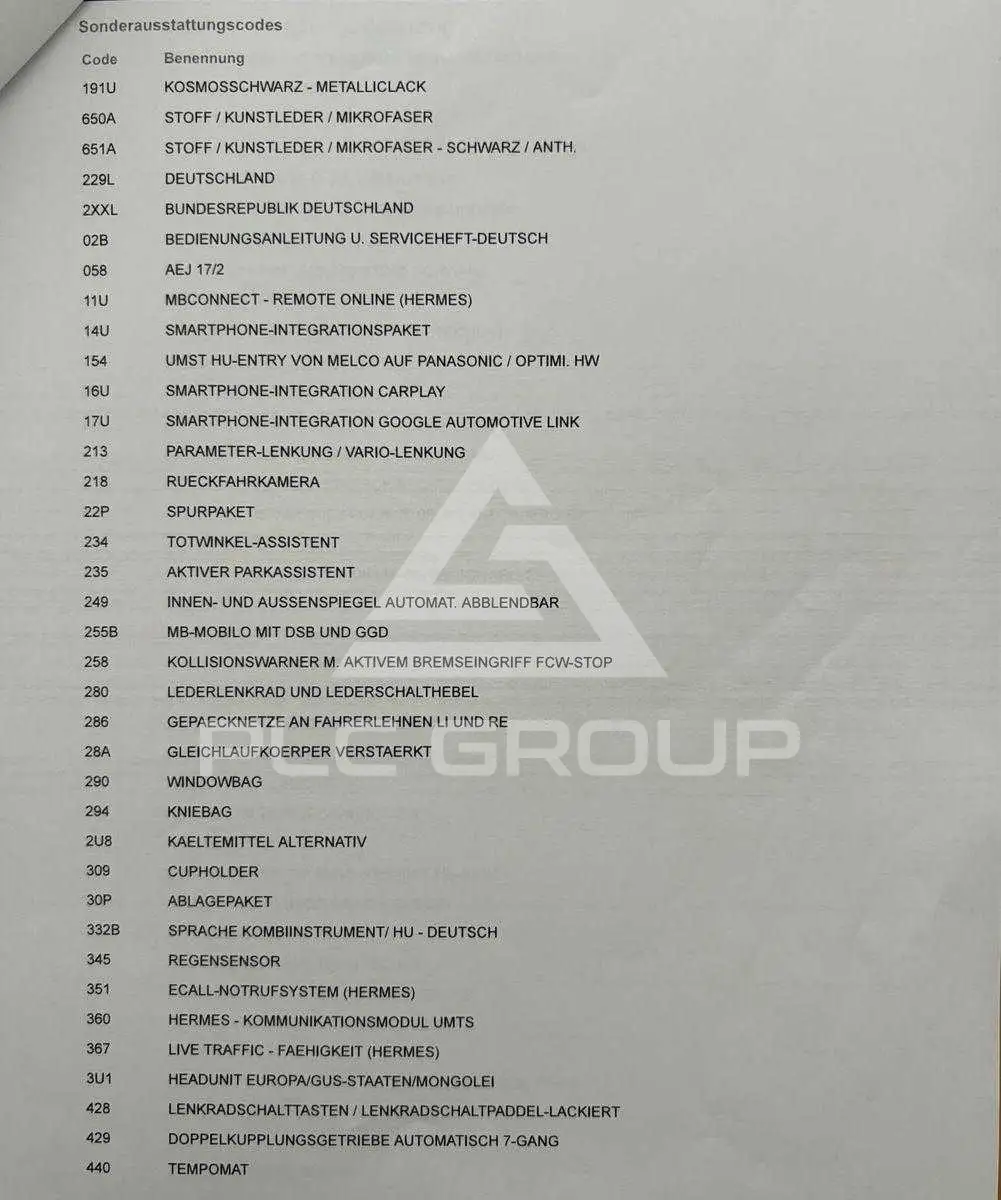 Sonderausstattungscodes

| Code | Benennung |
|---|---|
| 191U | KOSMOSSCHWARZ - METALLICLACK |
| 650A | STOFF / KUNSTLEDER / MIKROFASER |
| 651A | STOFF / KUNSTLEDER / MIKROFASER - SCHWARZ / ANTH. |
| 229L | DEUTSCHLAND |
| 2XXL | BUNDESREPUBLIK DEUTSCHLAND |
| 02B | BEDIENUNGSANLEITUNG U. SERVICEHEFT-DEUTSCH |
| 058 | AEJ 17/2 |
| 11U | MBCONNECT - REMOTE ONLINE (HERMES) |
| 14U | SMARTPHONE-INTEGRATIONSPAKET |
| 154 | UMST HU-ENTRY VON MELCO AUF PANASONIC / OPTIMI. HW |
| 16U | SMARTPHONE-INTEGRATION CARPLAY |
| 17U | SMARTPHONE-INTEGRATION GOOGLE AUTOMOTIVE LINK |
| 213 | PARAMETER-LENKUNG / VARIO-LENKUNG |
| 218 | RUECKFAHRKAMERA |
| 22P | SPURPAKET |
| 234 | TOTWINKEL-ASSISTENT |
| 235 | AKTIVER PARKASSISTENT |
| 249 | INNEN- UND AUSSENSPIEGEL AUTOMAT. ABBLENDBAR |
| 255B | MB-MOBILO MIT DSB UND GGD |
| 258 | KOLLISIONSWARNER M. AKTIVEM BREMSEINGRIFF FCW-STOP |
| 280 | LEDERLENKRAD UND LEDERSCHALTHEBEL |
| 286 | GEPAECKNETZE AN FAHRERLEHNEN LI UND RE |
| 28A | GLEICHLAUFKOERPER VERSTAERKT |
| 290 | WINDOWBAG |
| 294 | KNIEBAG |
| 2U8 | KAELTEMITTEL ALTERNATIV |
| 309 | CUPHOLDER |
| 30P | ABLAGEPAKET |
| 332B | SPRACHE KOMBIINSTRUMENT/ HU - DEUTSCH |
| 345 | REGENSENSOR |
| 351 | ECALL-NOTRUFSYSTEM (HERMES) |
| 360 | HERMES - KOMMUNIKATIONSMODUL UMTS |
| 367 | LIVE TRAFFIC - FAEHIGKEIT (HERMES) |
| 3U1 | HEADUNIT EUROPA/GUS-STAATEN/MONGOLEI |
| 428 | LENKRADSCHALTTASTEN / LENKRADSCHALTPADDEL-LACKIERT |
| 429 | DOPPELKUPPLUNGSGETRIEBE AUTOMATISCH 7-GANG |
| 440 | TEMPOMAT |

PLC GROUP